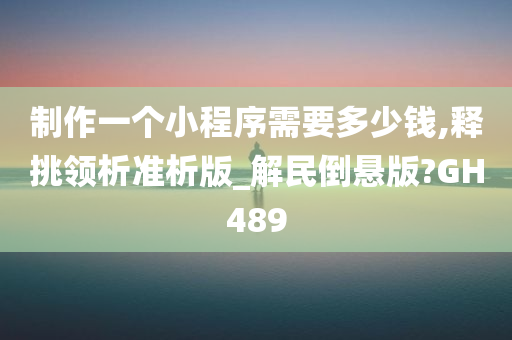 制作一个小程序需要多少钱,释挑领析准析版_解民倒悬版?GH489